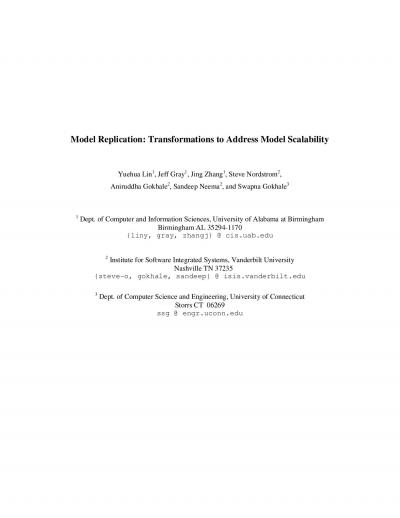 **Model Replication: Transformations to Address Model Scalability**

Yuehua Lin$^1$, Jeff Gray$^1$, Jing Zhang$^1$, Steve Nordstrom$^2$, Aniruddha Gokhale$^2$, Sandeep Neema$^2$, and Swapna Gokhale$^3$

$^1$ Dept. of Computer and Information Sciences, University of Alabama at Birmingham
Birmingham AL 35294-1170
{liny, gray, zhangj} @ cis.uab.edu

$^2$ Institute for Software Integrated Systems, Vanderbilt University
Nashville TN 37235
{steve-o, gokhale, sandeep} @ isis.vanderbilt.edu

$^3$ Dept. of Computer Science and Engineering, University of Connecticut
Storrs CT 06269
ssg @ engr.uconn.edu